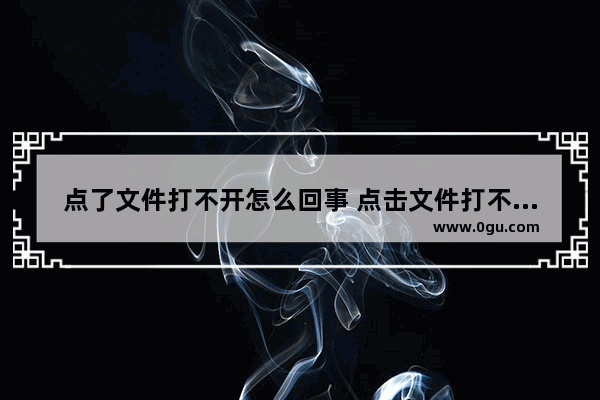 点了文件打不开怎么回事 点击文件打不...
www.0gu.com